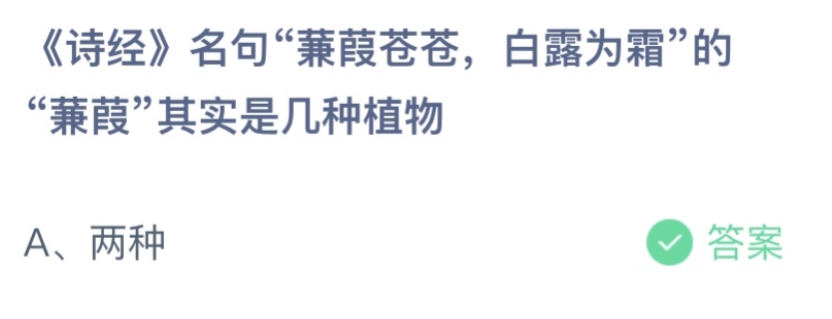 《诗经》名句“蒹葭苍苍，白露为霜”的“蒹葭”其实是几种植物

A、两种

答案